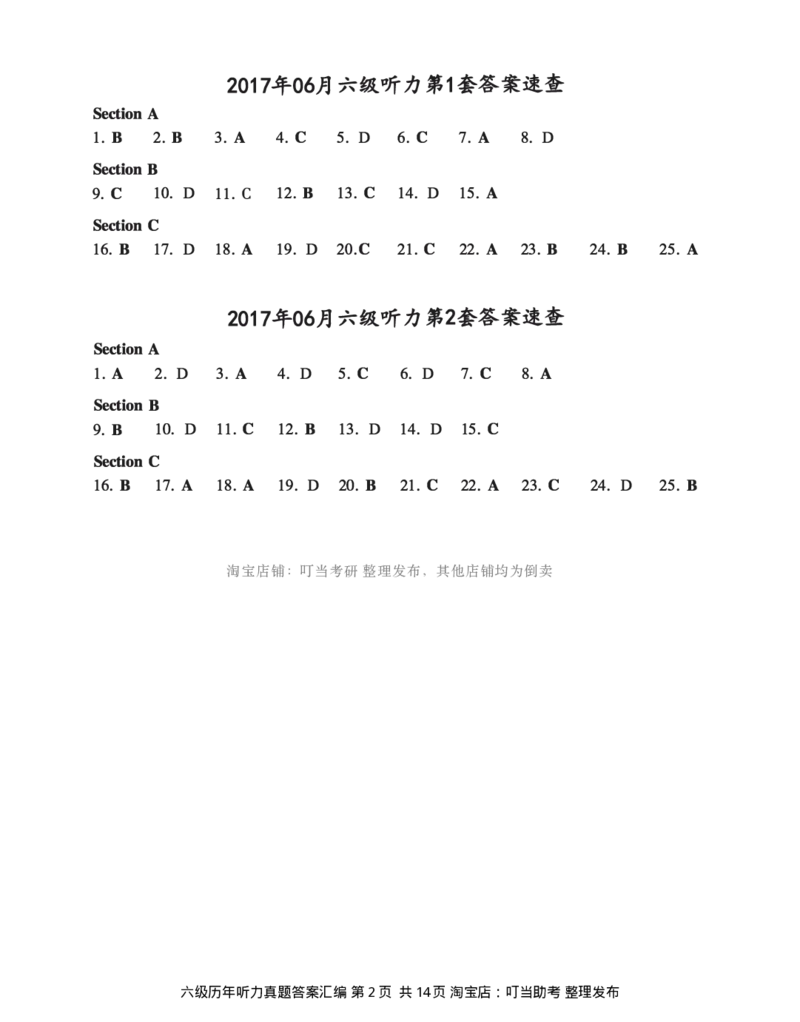 2017年06月六级听力第1套答案速查

Section A

1. B 2. B 3. A 4. C 5. D 6. C 7. A 8. D

Section B

9. C 10. D 11. C 12. B 13. C 14. D 15. A

Section C

16. B 17. D 18. A 19. D 20.C 21. C 22. A 23. B 24. B 25. A

2017年06月六级听力第2套答案速查

Section A

1. A 2. D 3. A 4. D 5. C 6. D 7. C 8. A

Section B

9. B 10. D 11. C 12. B 13. D 14. D 15. C

Section C

16. B 17. A 18. A 19. D 20. B 21. C 22. A 23. C 24. D 25. B

淘宝店铺：叮当考研 整理发布、其他店铺均为倒卖

六级历年听力真题答案汇编 第 2 页 共 14 页 淘宝店：叮当助考 整理发布